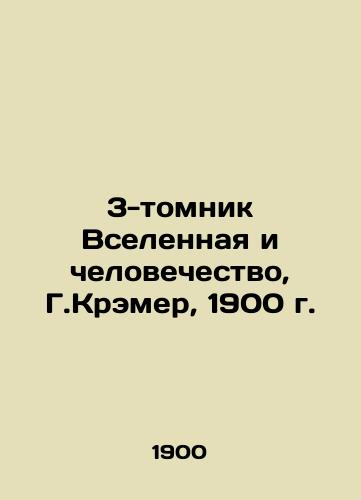 3-томник Вселенная и человечество, Г.Крэмер, 1900 г.

1900